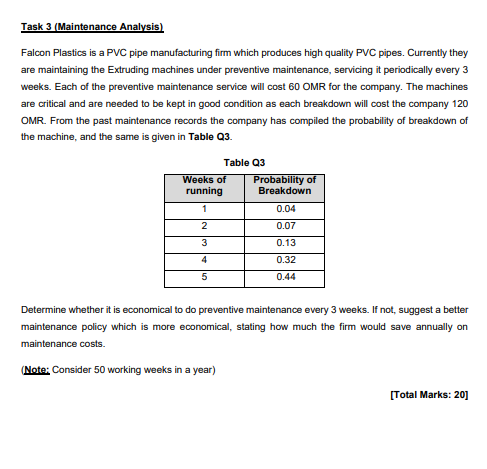 Task 3 (Maintenance Analysis)

Falcon Plastics is a PVC pipe manufacturing firm which produces high quality PVC pipes. Currently they are maintaining the Extruding machines under preventive maintenance, servicing it periodically every 3 weeks. Each of the preventive maintenance service will cost 60 OMR for the company. The machines are critical and are needed to be kept in good condition as each breakdown will cost the company 120 OMR. From the past maintenance records the company has compiled the probability of breakdown of the machine, and the same is given in Table Q3.

Table Q3

| Weeks of running | Probability of Breakdown |
|---|---|
| 1 | 0.04 |
| 2 | 0.07 |
| 3 | 0.13 |
| 4 | 0.32 |
| 5 | 0.44 |

Determine whether it is economical to do preventive maintenance every 3 weeks. If not, suggest a better maintenance policy which is more economical, stating how much the firm would save annually on maintenance costs.

(Note: Consider 50 working weeks in a year)

[Total Marks: 20]